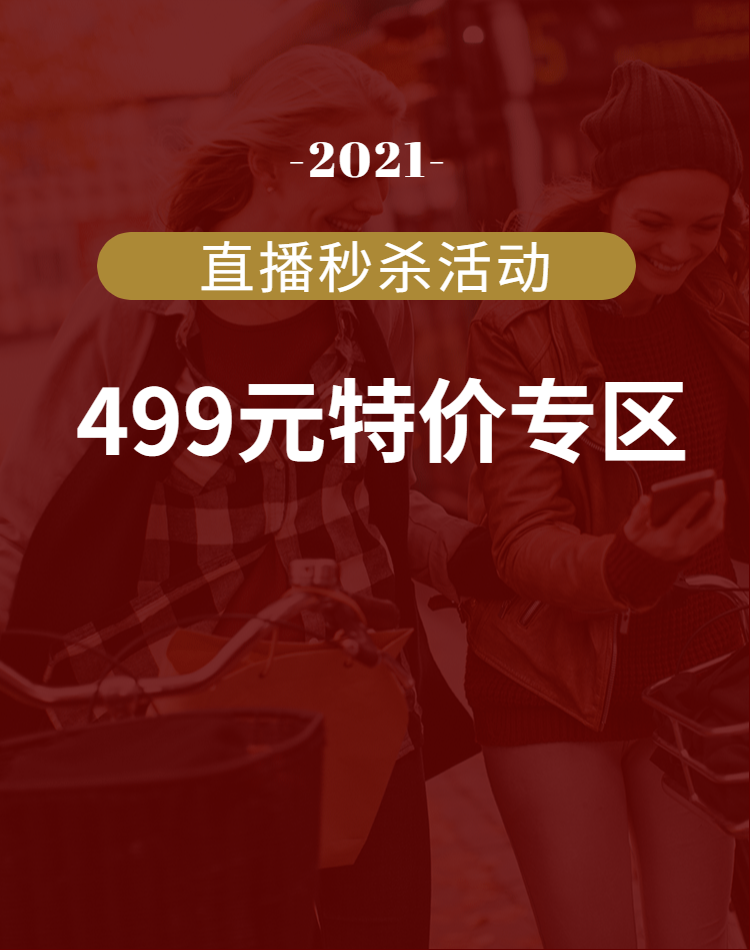 -2021-

直播秒杀活动

499元特价专区